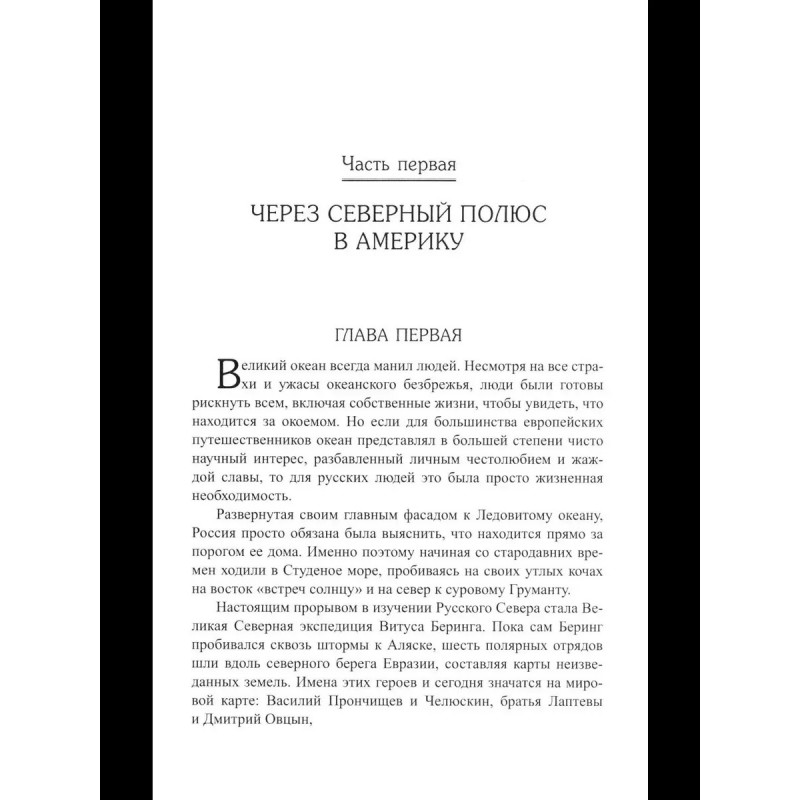 Часть первая

ЧЕРЕЗ СЕВЕРНЫЙ ПОЛЮС В АМЕРИКУ

ГЛАВА ПЕРВАЯ

Великий океан всегда манил людей. Несмотря на все страхи и ужасы океанского безбрежья, люди были готовы рискнуть всем, включая собственные жизни, чтобы увидеть, что находится за окоемом. Но если для большинства европейских путешественников океан представлял в большей степени чисто научный интерес, разбавленный личным честолюбием и жаждой славы, то для русских людей это была просто жизненная необходимость.

Развернутая своим главным фасадом к Ледовитому океану, Россия просто обязана была выяснить, что находится прямо за порогом ее дома. Именно поэтому начиная со стародавних времен ходили в Студеное море, пробиваясь на своих утлых кочах на восток «встреч солнцу» и на север к суровому Груманту.

Настоящим прорывом в изучении Русского Севера стала Великая Северная экспедиция Витуса Беринга. Пока сам Беринг пробивался сквозь штормы к Аляске, шесть полярных отрядов шли вдоль северного берега Евразии, составляя карты неизведанных земель. Имена этих героев и сегодня значатся на мировой карте: Василий Прончищев и Челюскин, братья Лаптевы и Дмитрий Овцын,